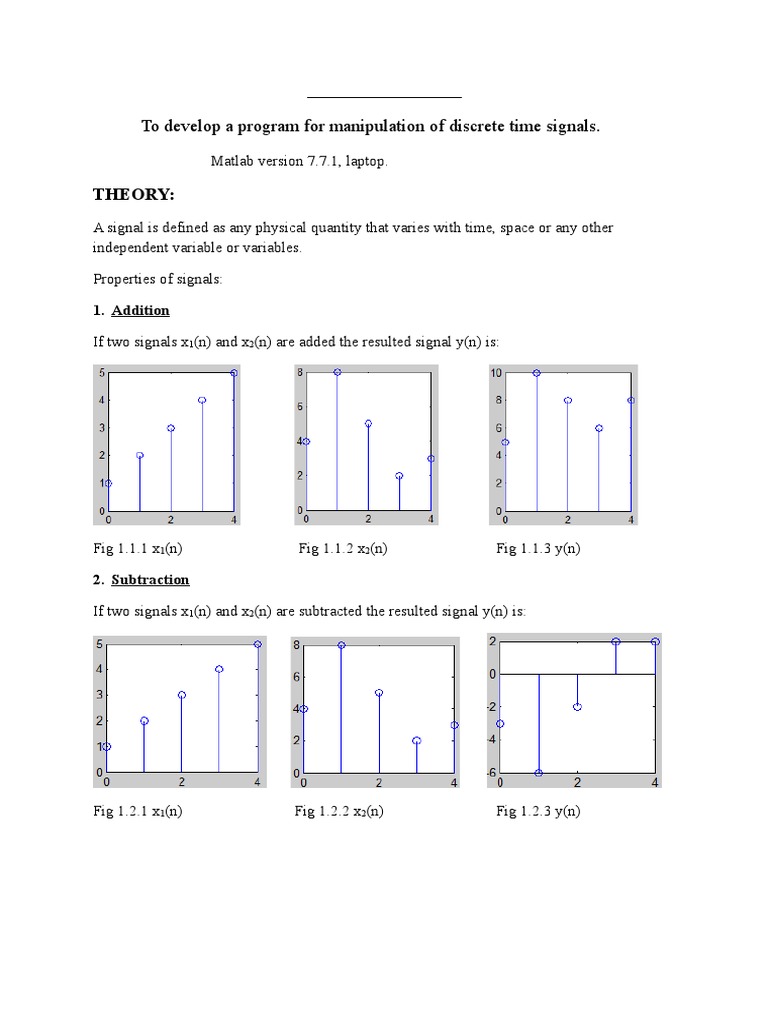 To develop a program for manipulation of discrete time signals.

Matlab version 7.7.1, laptop.

THEORY:

A signal is defined as any physical quantity that varies with time, space or any other independent variable or variables.

Properties of signals:

1. Addition

If two signals $x_1(n)$ and $x_2(n)$ are added the resulted signal y(n) is:

5
4
3
2
1
0
0 2 4

8
6
4
2
0
0 2 4

10
8
6
4
2
0
0 2 4

Fig 1.1.1 $x_1(n)$

Fig 1.1.2 $x_2(n)$

Fig 1.1.3 y(n)

2. Subtraction

If two signals $x_1(n)$ and $x_2(n)$ are subtracted the resulted signal y(n) is:

5
4
3
2
1
0
0 2 4

8
6
4
2
0
0 2 4

2
0
-2
-4
-6
0 2 4

Fig 1.2.1 $x_1(n)$

Fig 1.2.2 $x_2(n)$

Fig 1.2.3 y(n)